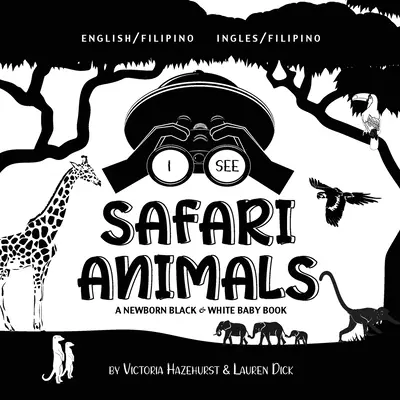 ENGLISH/FILIPINO INGLES/FILIPINO

I SEE

SAFARI ANIMALS

A NEWBORN BLACK & WHITE BABY BOOK

BY VICTORIA HAZEHURST & LAUREN DICK